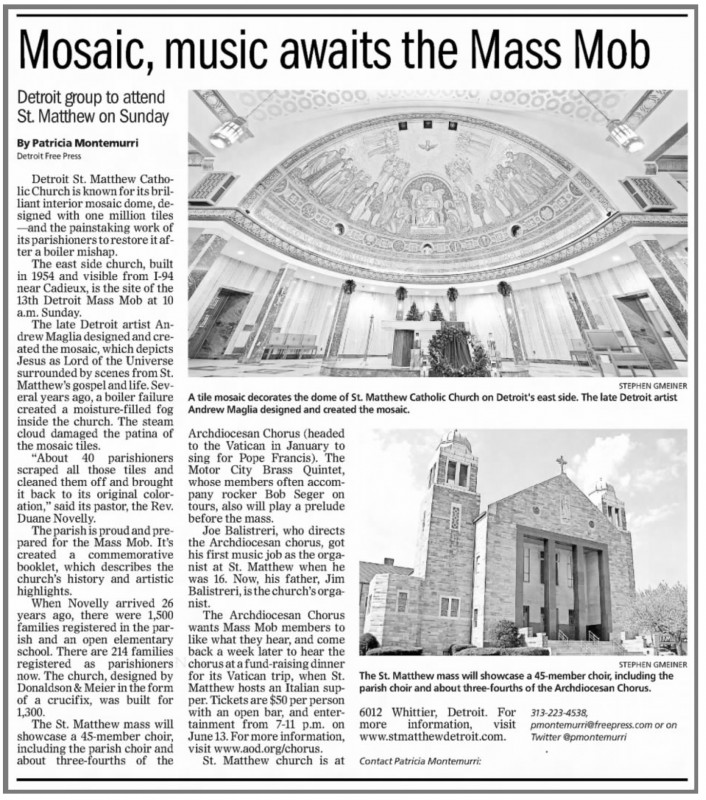 Mosaic, music awaits the Mass Mob

Detroit group to attend St. Matthew on Sunday

By Patricia Montemurri
Detroit Free Press

Detroit St. Matthew Catholic Church is known for its brilliant interior mosaic dome, designed with one million tiles —and the painstaking work of its parishioners to restore it after a boiler mishap.

The east side church, built in 1954 and visible from I-94 near Cadieux, is the site of the 13th Detroit Mass Mob at 10 a.m. Sunday.

The late Detroit artist Andrew Maglia designed and created the mosaic, which depicts Jesus as Lord of the Universe surrounded by scenes from St. Matthew's gospel and life. Several years ago, a boiler failure created a moisture-filled fog inside the church. The steam cloud damaged the patina of the mosaic tiles.

"About 40 parishioners scraped all those tiles and cleaned them off and brought it back to its original coloration," said its pastor, the Rev. Duane Novelly.

The parish is proud and prepared for the Mass Mob. It's created a commemorative booklet, which describes the church's history and artistic highlights.

When Novelly arrived 26 years ago, there were 1,500 families registered in the parish and an open elementary school. There are 214 families registered as parishioners now. The church, designed by Donaldson & Meier in the form of a crucifix, was built for 1,300.

The St. Matthew mass will showcase a 45-member choir, including the parish choir and about three-fourths of the Archdiocesan Chorus (headed to the Vatican in January to sing for Pope Francis). The Motor City Brass Quintet, whose members often accompany rocker Bob Seger on tours, also will play a prelude before the mass.

Joe Balistreri, who directs the Archdiocesan chorus, got his first music job as the organist at St. Matthew when he was 16. Now, his father, Jim Balistreri, is the church's organist.

The Archdiocesan Chorus wants Mass Mob members to like what they hear, and come back a week later to hear the chorus at a fund-raising dinner for its Vatican trip, when St. Matthew hosts an Italian supper. Tickets are $50 per person with an open bar, and entertainment from 7-11 p.m. on June 13. For more information, visit www.aod.org/chorus.

St. Matthew church is at 6012 Whittier, Detroit. For more information, visit www.stmatthewdetroit.com.

Contact Patricia Montemurri: 313-223-4538, pmontemurri@freepress.com or on Twitter @pmontemurri

STEPHEN GMEINER
A tile mosaic decorates the dome of St. Matthew Catholic Church on Detroit's east side. The late Detroit artist Andrew Maglia designed and created the mosaic.

STEPHEN GMEINER
The St. Matthew mass will showcase a 45-member choir, including the parish choir and about three-fourths of the Archdiocesan Chorus.